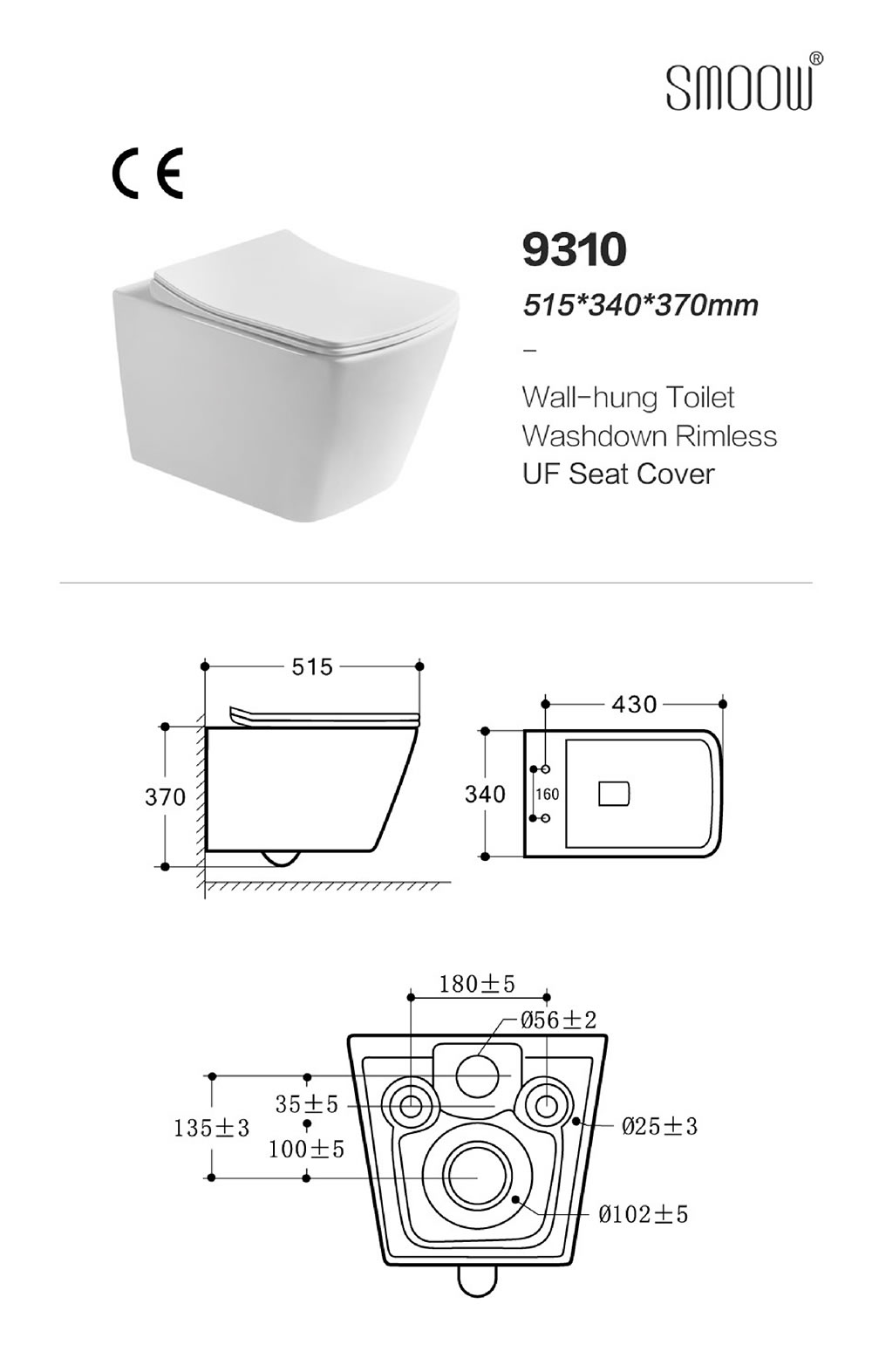 SMOOW®

CE

9310

515*340*370mm

–

Wall-hung Toilet
Washdown Rimless
UF Seat Cover

515

370

430

340

160

180±5

Ø56±2

35±5

135±3

100±5

Ø25±3

Ø102±5